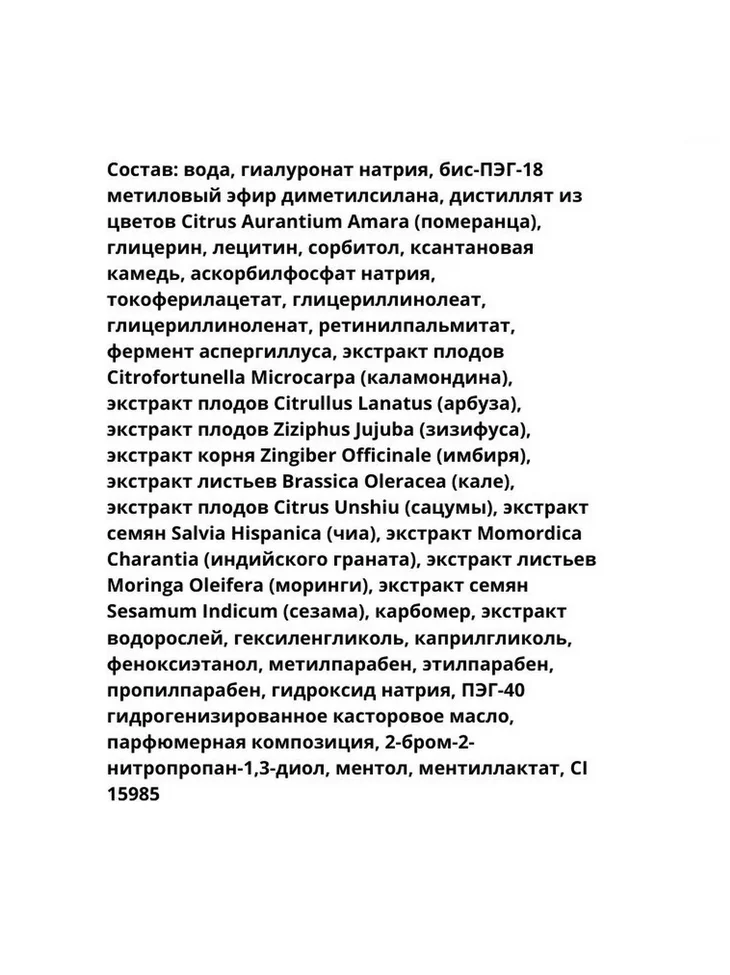 Состав: вода, гиалуронат натрия, бис-ПЭГ-18 метиловый эфир диметилсилана, дистиллят из цветов Citrus Aurantium Amara (померанца), глицерин, лецитин, сорбитол, ксантановая камедь, аскорбилфосфат натрия, токоферилацетат, глицериллинолеат, глицериллиноленат, ретинилпальмитат, фермент аспергиллуса, экстракт плодов Citrofortunella Microcarpa (каламондина), экстракт плодов Citrullus Lanatus (арбуза), экстракт плодов Ziziphus Jujuba (зизифуса), экстракт корня Zingiber Officinale (имбиря), экстракт листьев Brassica Oleracea (кале), экстракт плодов Citrus Unshiu (сацумы), экстракт семян Salvia Hispanica (чиа), экстракт Momordica Charantia (индийского граната), экстракт листьев Moringa Oleifera (моринги), экстракт семян Sesamum Indicum (сезама), карбомер, экстракт водорослей, гексиленгликоль, каприлгликоль, феноксиэтанол, метилпарабен, этилпарабен, пропилпарабен, гидроксид натрия, ПЭГ-40 гидрогенизированное касторовое масло, парфюмерная композиция, 2-бром-2-нитропропан-1,3-диол, ментол, ментиллактат, CI 15985